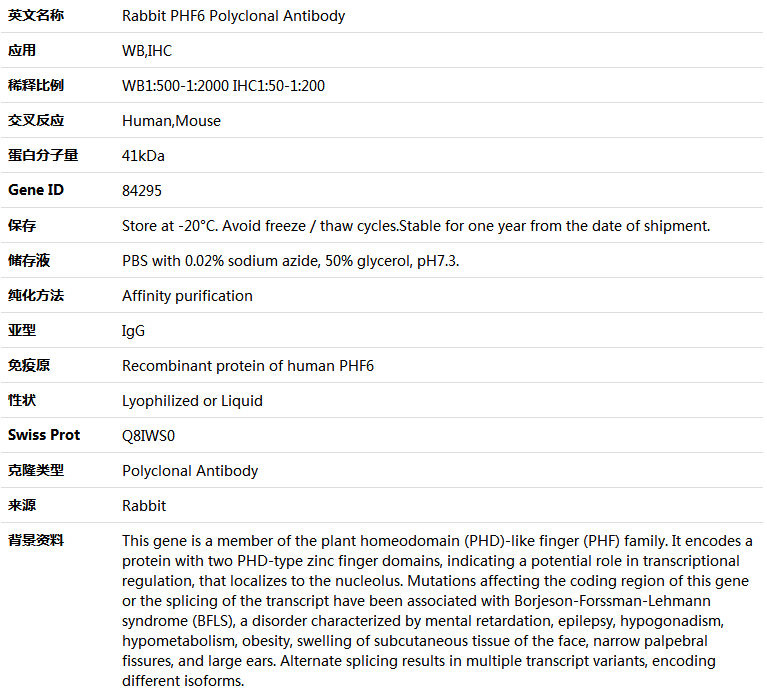 | 英文名称 | Rabbit PHF6 Polyclonal Antibody |
|---|---|
| 应用 | WB,IHC |
| 稀释比例 | WB1:500-1:2000 IHC1:50-1:200 |
| 交叉反应 | Human,Mouse |
| 蛋白分子量 | 41kDa |
| Gene ID | 84295 |
| 保存 | Store at -20°C. Avoid freeze / thaw cycles.Stable for one year from the date of shipment. |
| 储存液 | PBS with 0.02% sodium azide, 50% glycerol, pH7.3. |
| 纯化方法 | Affinity purification |
| 亚型 | IgG |
| 免疫原 | Recombinant protein of human PHF6 |
| 性状 | Lyophilized or Liquid |
| Swiss Prot | Q8IWS0 |
| 克隆类型 | Polyclonal Antibody |
| 来源 | Rabbit |
| 背景资料 | This gene is a member of the plant homeodomain (PHD)-like finger (PHF) family. It encodes a protein with two PHD-type zinc finger domains, indicating a potential role in transcriptional regulation, that localizes to the nucleolus. Mutations affecting the coding region of this gene or the splicing of the transcript have been associated with Borjeson-Forssman-Lehmann syndrome (BFLS), a disorder characterized by mental retardation, epilepsy, hypogonadism, hypometabolism, obesity, swelling of subcutaneous tissue of the face, narrow palpebral fissures, and large ears. Alternate splicing results in multiple transcript variants, encoding different isoforms. |